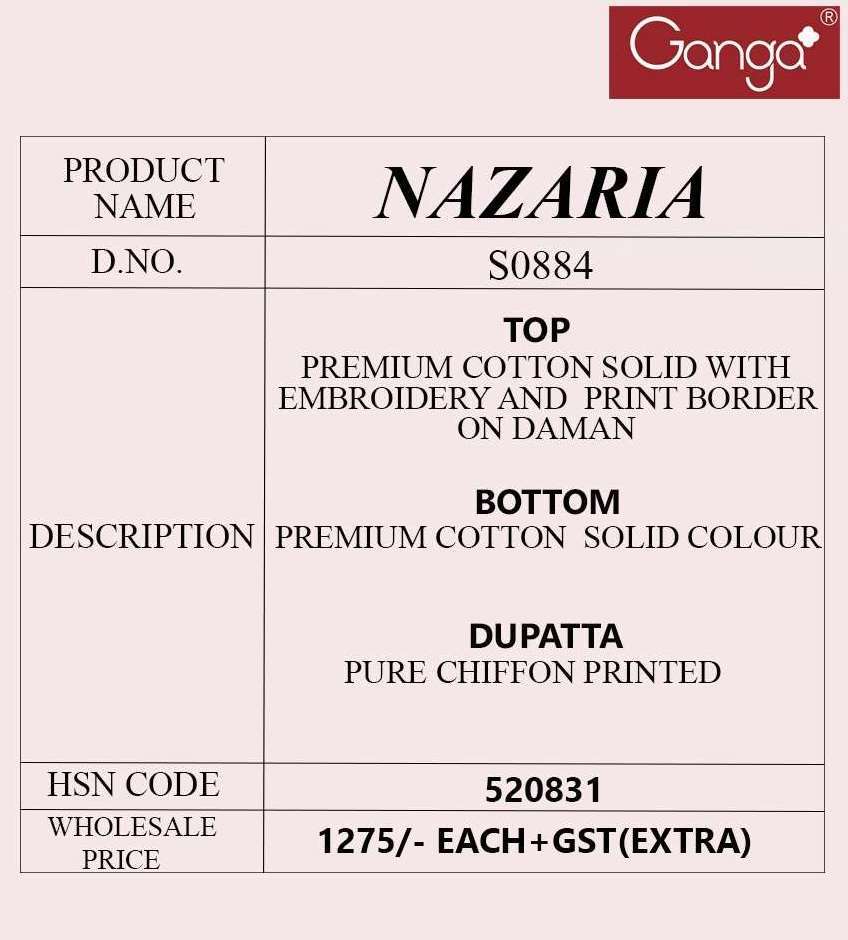 Ganga®

| PRODUCT NAME | NAZARIA |
|---|---|
| D.NO. | S0884 |
| DESCRIPTION | TOP PREMIUM COTTON SOLID WITH EMBROIDERY AND PRINT BORDER ON DAMAN BOTTOM PREMIUM COTTON SOLID COLOUR DUPATTA PURE CHIFFON PRINTED |
| HSN CODE | 520831 |
| WHOLESALE PRICE | 1275/- EACH+GST(EXTRA) |